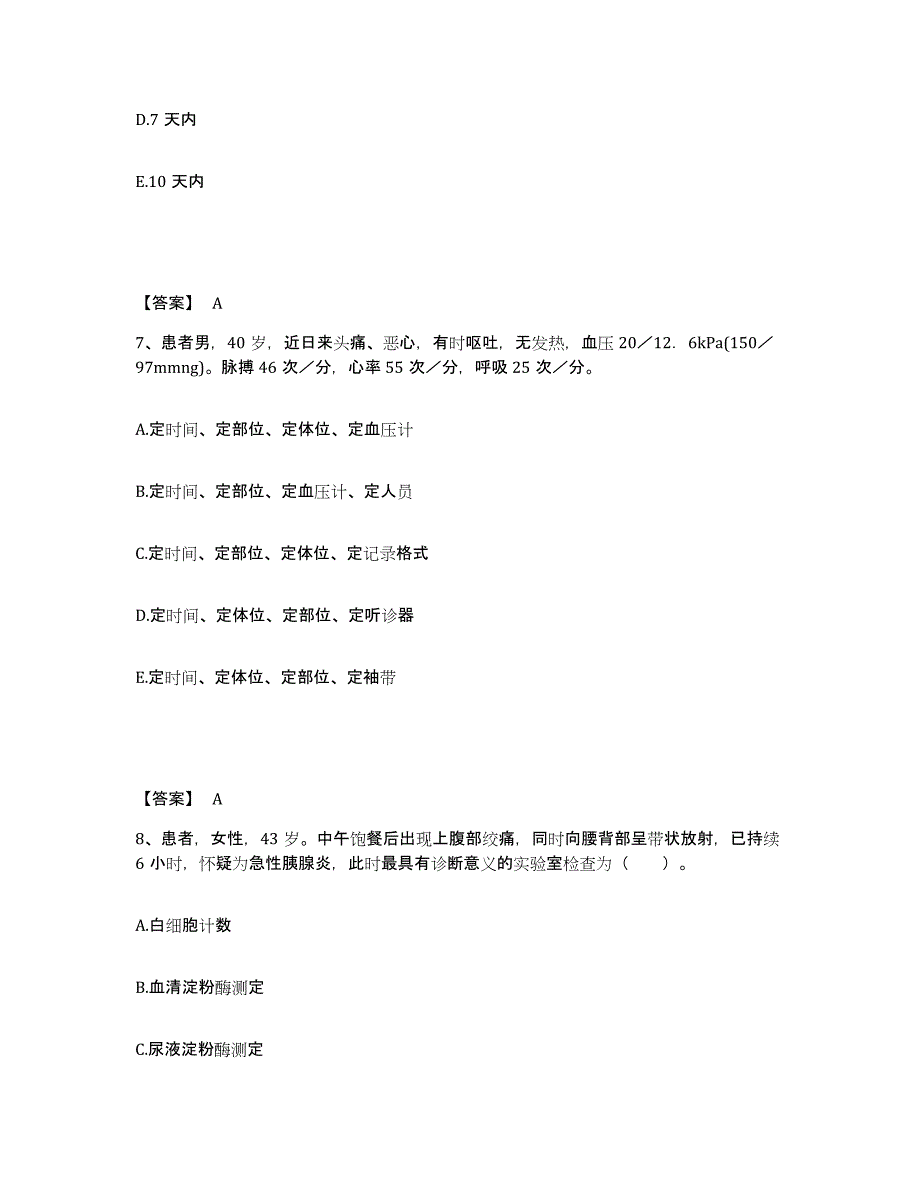 D.7 天内

E.10 天内

【答案】 A

7、患者男，40 岁，近日来头痛、恶心，有时呕吐，无发热，血压 20／12．6kPa(150／97mmng)。脉搏 46 次／分，心率 55 次／分，呼吸 25 次／分。

A.定时间、定部位、定体位、定血压计

B.定时间、定部位、定血压计、定人员

C.定时间、定部位、定体位、定记录格式

D.定时间、定体位、定部位、定听诊器

E.定时间、定体位、定部位、定袖带

【答案】 A

8、患者，女性，43 岁。中午饱餐后出现上腹部绞痛，同时向腰背部呈带状放射，已持续 6 小时，怀疑为急性胰腺炎，此时最具有诊断意义的实验室检查为（　　）。

A.白细胞计数

B.血清淀粉酶测定

C.尿液淀粉酶测定